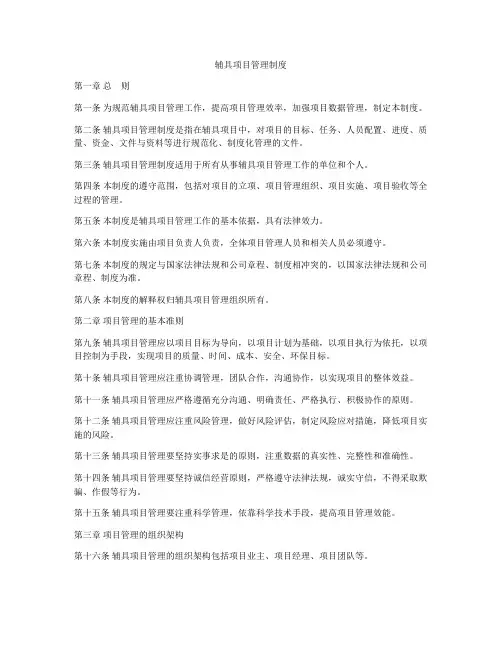 辅具项目管理制度

第一章 总 则

第一条 为规范辅具项目管理工作，提高项目管理效率，加强项目数据管理，制定本制度。

第二条 辅具项目管理制度是指在辅具项目中，对项目的目标、任务、人员配置、进度、质量、资金、文件与资料等进行规范化、制度化管理的文件。

第三条 辅具项目管理制度适用于所有从事辅具项目管理工作的单位和个人。

第四条 本制度的遵守范围，包括对项目的立项、项目管理组织、项目实施、项目验收等全过程的管理。

第五条 本制度是辅具项目管理工作的基本依据，具有法律效力。

第六条 本制度实施由项目负责人负责，全体项目管理人员和相关人员必须遵守。

第七条 本制度的规定与国家法律法规和公司章程、制度相冲突的，以国家法律法规和公司章程、制度为准。

第八条 本制度的解释权归辅具项目管理组织所有。

第二章 项目管理的基本准则

第九条 辅具项目管理应以项目目标为导向，以项目计划为基础，以项目执行为依托，以项目控制为手段，实现项目的质量、时间、成本、安全、环保目标。

第十条 辅具项目管理应注重协调管理，团队合作，沟通协作，以实现项目的整体效益。

第十一条 辅具项目管理应严格遵循充分沟通、明确责任、严格执行、积极协作的原则。

第十二条 辅具项目管理应注重风险管理，做好风险评估，制定风险应对措施，降低项目实施的风险。

第十三条 辅具项目管理要坚持实事求是的原则，注重数据的真实性、完整性和准确性。

第十四条 辅具项目管理要坚持诚信经营原则，严格遵守法律法规，诚实守信，不得采取欺骗、作假等行为。

第十五条 辅具项目管理要注重科学管理，依靠科学技术手段，提高项目管理效能。

第三章 项目管理的组织架构

第十六条 辅具项目管理的组织架构包括项目业主、项目经理、项目团队等。